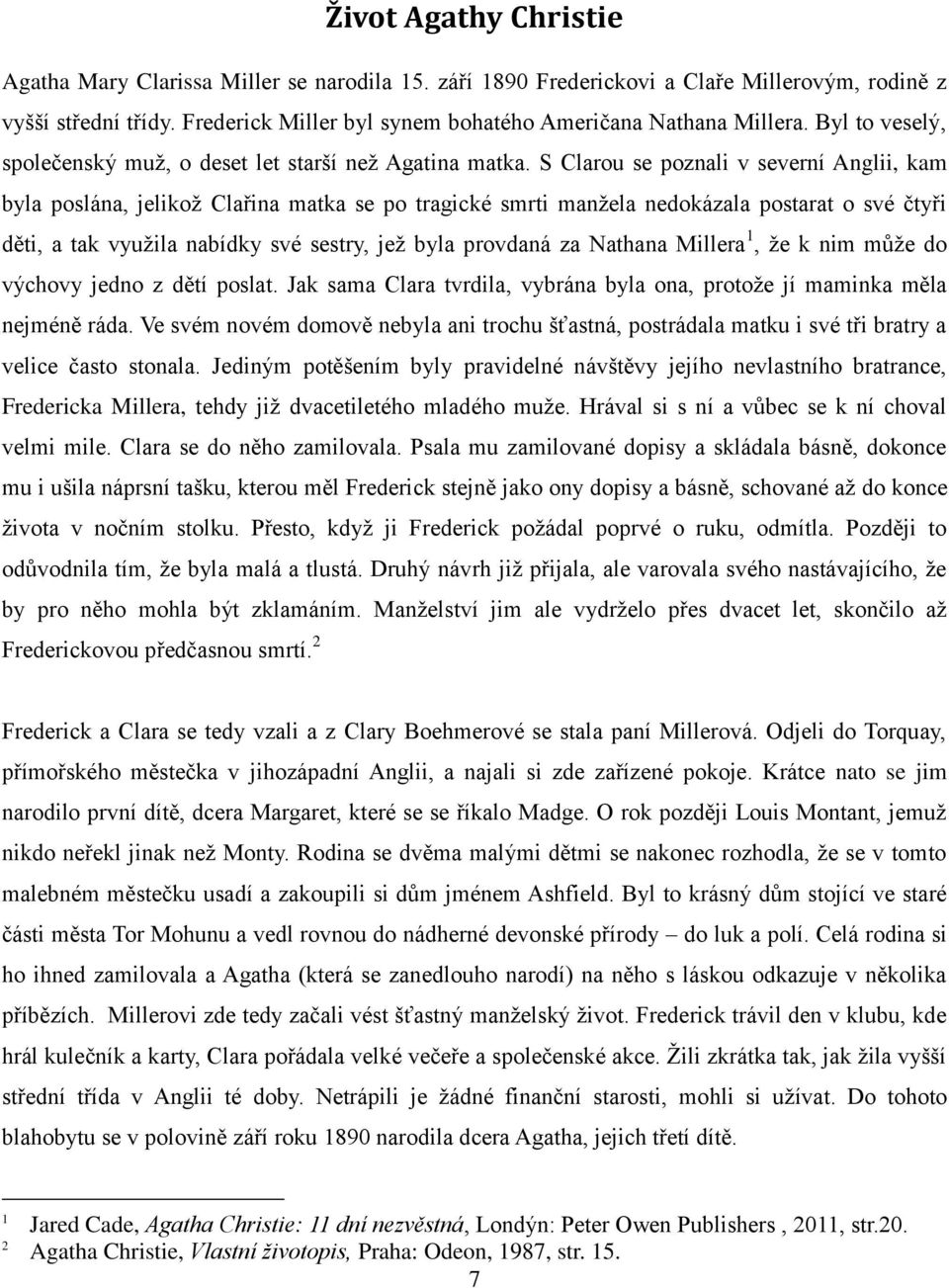 Život Agathy Christie

Agatha Mary Clarissa Miller se narodila 15. září 1890 Frederickovi a Claře Millerovým, rodině z vyšší střední třídy. Frederick Miller byl synem bohatého Američana Nathana Millera. Byl to veselý, společenský muž, o deset let starší než Agatina matka. S Clarou se poznali v severní Anglii, kam byla poslána, jelikož Clařina matka se po tragické smrti manžela nedokázala postarat o své čtyři děti, a tak využila nabídky své sestry, jež byla provdaná za Nathana Millera$^1$, že k nim může do výchovy jedno z dětí poslat. Jak sama Clara tvrdila, vybrána byla ona, protože jí maminka měla nejméně ráda. Ve svém novém domově nebyla ani trochu šťastná, postrádala matku i své tři bratry a velice často stonala. Jediným potěšením byly pravidelné návštěvy jejího nevlastního bratrance, Fredericka Millera, tehdy již dvacetiletého mladého muže. Hrával si s ní a vůbec se k ní choval velmi mile. Clara se do něho zamilovala. Psala mu zamilované dopisy a skládala básně, dokonce mu i ušila náprsní tašku, kterou měl Frederick stejně jako ony dopisy a básně, schované až do konce života v nočním stolku. Přesto, když ji Frederick požádal poprvé o ruku, odmítla. Později to odůvodnila tím, že byla malá a tlustá. Druhý návrh již přijala, ale varovala svého nastávajícího, že by pro něho mohla být zklamáním. Manželství jim ale vydrželo přes dvacet let, skončilo až Frederickovou předčasnou smrtí.$^2$

Frederick a Clara se tedy vzali a z Clary Boehmerové se stala paní Millerová. Odjeli do Torquay, přímořského městečka v jihozápadní Anglii, a najali si zde zařízené pokoje. Krátce nato se jim narodilo první dítě, dcera Margaret, které se se říkalo Madge. O rok později Louis Montant, jemuž nikdo neřekl jinak než Monty. Rodina se dvěma malými dětmi se nakonec rozhodla, že se v tomto malebném městečku usadí a zakoupili si dům jménem Ashfield. Byl to krásný dům stojící ve staré části města Tor Mohunu a vedl rovnou do nádherné devonské přírody – do luk a polí. Celá rodina si ho ihned zamilovala a Agatha (která se zanedlouho narodí) na něho s láskou odkazuje v několika příbězích. Millerovi zde tedy začali vést šťastný manželský život. Frederick trávil den v klubu, kde hrál kulečník a karty, Clara pořádala velké večeře a společenské akce. Žili zkrátka tak, jak žila vyšší střední třída v Anglii té doby. Netrápili je žádné finanční starosti, mohli si užívat. Do tohoto blahobytu se v polovině září roku 1890 narodila dcera Agatha, jejich třetí dítě.

1 Jared Cade, Agatha Christie: 11 dní nezvěstná, Londýn: Peter Owen Publishers , 2011, str.20.
2 Agatha Christie, Vlastní životopis, Praha: Odeon, 1987, str. 15.

7